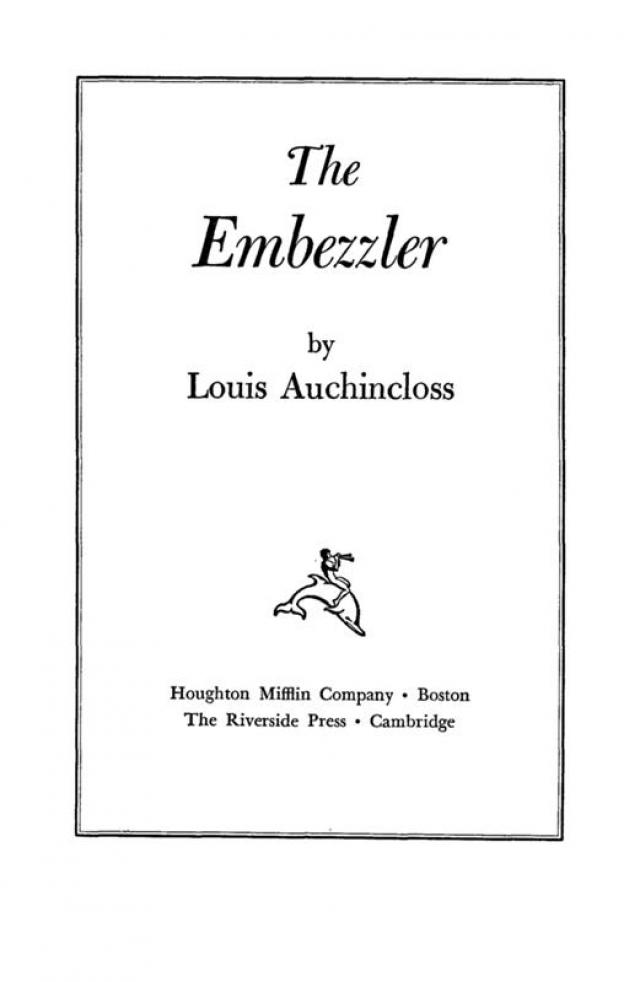 The
Embezzler

by
Louis Auchincloss

Houghton Mifflin Company • Boston
The Riverside Press • Cambridge